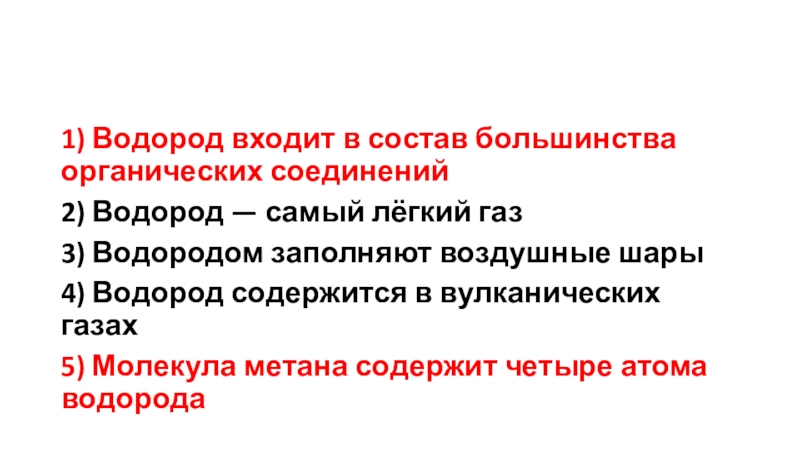 1) Водород входит в состав большинства органических соединений

2) Водород — самый лёгкий газ

3) Водородом заполняют воздушные шары

4) Водород содержится в вулканических газах

5) Молекула метана содержит четыре атома водорода